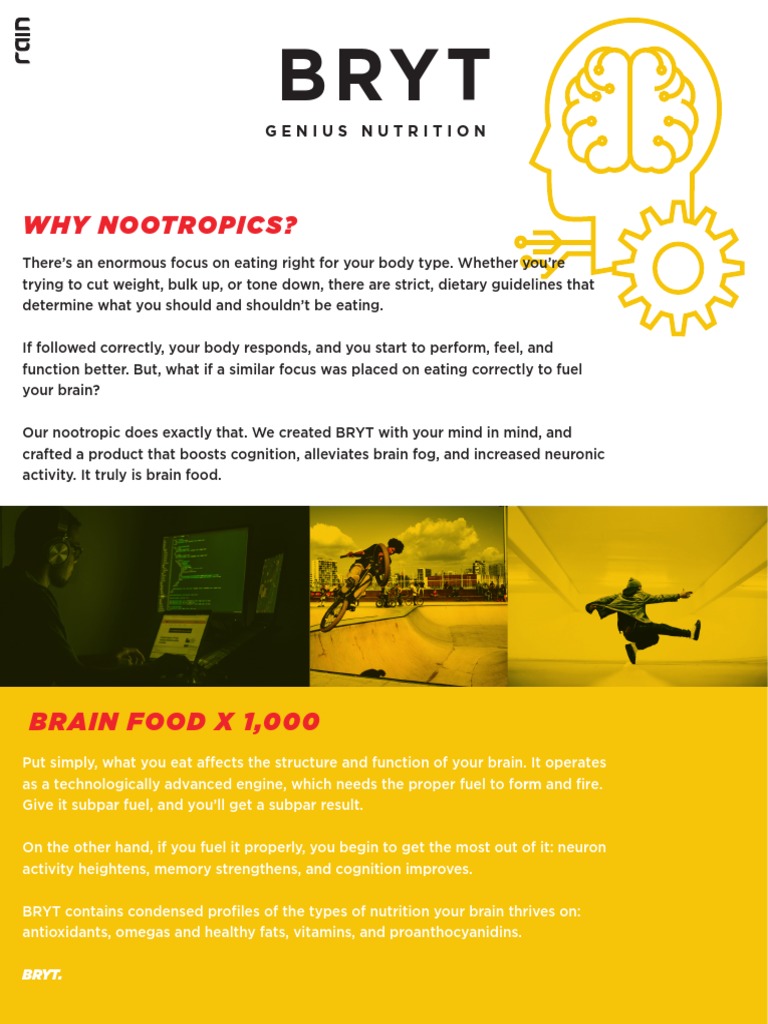 rain

BRYT

GENIUS NUTRITION

WHY NOOTROPICS?

There's an enormous focus on eating right for your body type. Whether you're trying to cut weight, bulk up, or tone down, there are strict, dietary guidelines that determine what you should and shouldn't be eating.

If followed correctly, your body responds, and you start to perform, feel, and function better. But, what if a similar focus was placed on eating correctly to fuel your brain?

Our nootropic does exactly that. We created BRYT with your mind in mind, and crafted a product that boosts cognition, alleviates brain fog, and increased neuronic activity. It truly is brain food.

BRAIN FOOD X 1,000

Put simply, what you eat affects the structure and function of your brain. It operates as a technologically advanced engine, which needs the proper fuel to form and fire. Give it subpar fuel, and you'll get a subpar result.

On the other hand, if you fuel it properly, you begin to get the most out of it: neuron activity heightens, memory strengthens, and cognition improves.

BRYT contains condensed profiles of the types of nutrition your brain thrives on: antioxidants, omegas and healthy fats, vitamins, and proanthocyanidins.

BRYT.